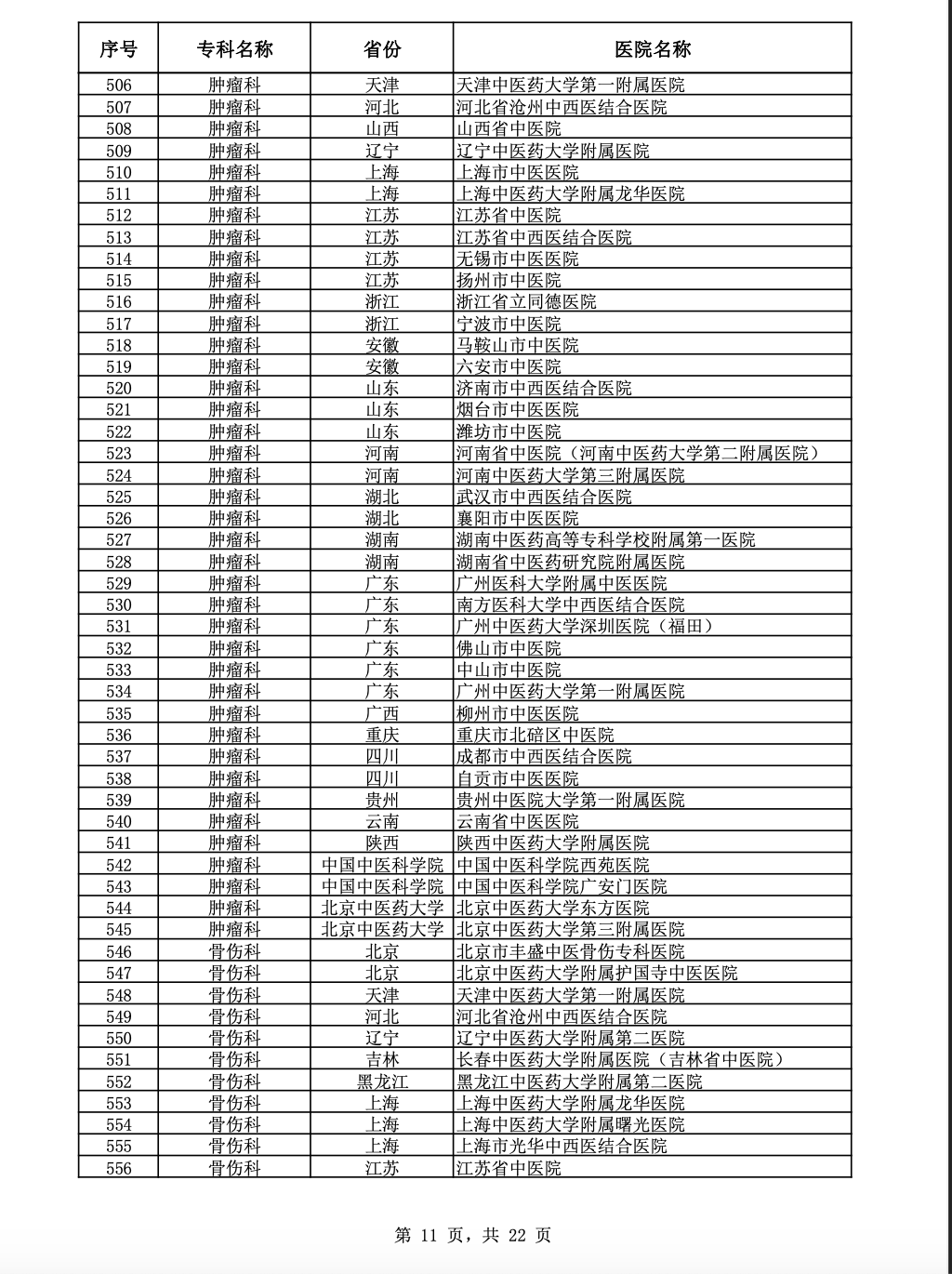 | 序号 | 专科名称 | 省份 | 医院名称 |
|---|---|---|---|
| 506 | 肿瘤科 | 天津 | 天津中医药大学第一附属医院 |
| 507 | 肿瘤科 | 河北 | 河北省沧州中西医结合医院 |
| 508 | 肿瘤科 | 山西 | 山西省中医院 |
| 509 | 肿瘤科 | 辽宁 | 辽宁中医药大学附属医院 |
| 510 | 肿瘤科 | 上海 | 上海市中医医院 |
| 511 | 肿瘤科 | 上海 | 上海中医药大学附属龙华医院 |
| 512 | 肿瘤科 | 江苏 | 江苏省中医院 |
| 513 | 肿瘤科 | 江苏 | 江苏省中西医结合医院 |
| 514 | 肿瘤科 | 江苏 | 无锡市中医医院 |
| 515 | 肿瘤科 | 江苏 | 扬州市中医院 |
| 516 | 肿瘤科 | 浙江 | 浙江省立同德医院 |
| 517 | 肿瘤科 | 浙江 | 宁波市中医院 |
| 518 | 肿瘤科 | 安徽 | 马鞍山市中医院 |
| 519 | 肿瘤科 | 安徽 | 六安市中医院 |
| 520 | 肿瘤科 | 山东 | 济南市中西医结合医院 |
| 521 | 肿瘤科 | 山东 | 烟台市中医医院 |
| 522 | 肿瘤科 | 山东 | 潍坊市中医院 |
| 523 | 肿瘤科 | 河南 | 河南省中医院（河南中医药大学第二附属医院） |
| 524 | 肿瘤科 | 河南 | 河南中医药大学第三附属医院 |
| 525 | 肿瘤科 | 湖北 | 武汉市中西医结合医院 |
| 526 | 肿瘤科 | 湖北 | 襄阳市中医医院 |
| 527 | 肿瘤科 | 湖南 | 湖南中医药高等专科学校附属第一医院 |
| 528 | 肿瘤科 | 湖南 | 湖南省中医药研究院附属医院 |
| 529 | 肿瘤科 | 广东 | 广州医科大学附属中医医院 |
| 530 | 肿瘤科 | 广东 | 南方医科大学中西医结合医院 |
| 531 | 肿瘤科 | 广东 | 广州中医药大学深圳医院（福田） |
| 532 | 肿瘤科 | 广东 | 佛山市中医院 |
| 533 | 肿瘤科 | 广东 | 中山市中医院 |
| 534 | 肿瘤科 | 广东 | 广州中医药大学第一附属医院 |
| 535 | 肿瘤科 | 广西 | 柳州市中医医院 |
| 536 | 肿瘤科 | 重庆 | 重庆市北碚区中医院 |
| 537 | 肿瘤科 | 四川 | 成都市中西医结合医院 |
| 538 | 肿瘤科 | 四川 | 自贡市中医医院 |
| 539 | 肿瘤科 | 贵州 | 贵州中医院大学第一附属医院 |
| 540 | 肿瘤科 | 云南 | 云南省中医医院 |
| 541 | 肿瘤科 | 陕西 | 陕西中医药大学附属医院 |
| 542 | 肿瘤科 | 中国中医科学院 | 中国中医科学院西苑医院 |
| 543 | 肿瘤科 | 中国中医科学院 | 中国中医科学院广安门医院 |
| 544 | 肿瘤科 | 北京中医药大学 | 北京中医药大学东方医院 |
| 545 | 肿瘤科 | 北京中医药大学 | 北京中医药大学第三附属医院 |
| 546 | 骨伤科 | 北京 | 北京市丰盛中医骨伤专科医院 |
| 547 | 骨伤科 | 北京 | 北京中医药大学附属护国寺中医医院 |
| 548 | 骨伤科 | 天津 | 天津中医药大学第一附属医院 |
| 549 | 骨伤科 | 河北 | 河北省沧州中西医结合医院 |
| 550 | 骨伤科 | 辽宁 | 辽宁中医药大学附属第二医院 |
| 551 | 骨伤科 | 吉林 | 长春中医药大学附属医院（吉林省中医院） |
| 552 | 骨伤科 | 黑龙江 | 黑龙江中医药大学附属第二医院 |
| 553 | 骨伤科 | 上海 | 上海中医药大学附属龙华医院 |
| 554 | 骨伤科 | 上海 | 上海中医药大学附属曙光医院 |
| 555 | 骨伤科 | 上海 | 上海市光华中西医结合医院 |
| 556 | 骨伤科 | 江苏 | 江苏省中医院 |

第 11 页，共 22 页